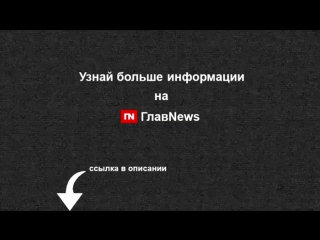 Узнай больше информации
на
ГN ГлавNews

ссылка в описании